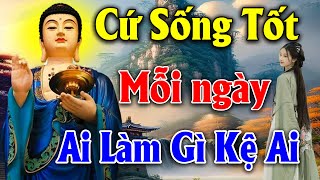 Cứ Sống Tốt
Mỗi ngày
Ai Làm Gì Kệ Ai